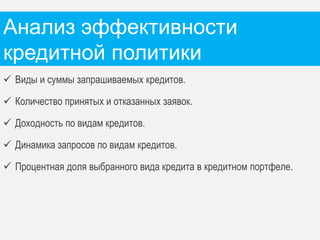 Анализ эффективности кредитной политики

✓ Виды и суммы запрашиваемых кредитов.

✓ Количество принятых и отказанных заявок.

✓ Доходность по видам кредитов.

✓ Динамика запросов по видам кредитов.

✓ Процентная доля выбранного вида кредита в кредитном портфеле.